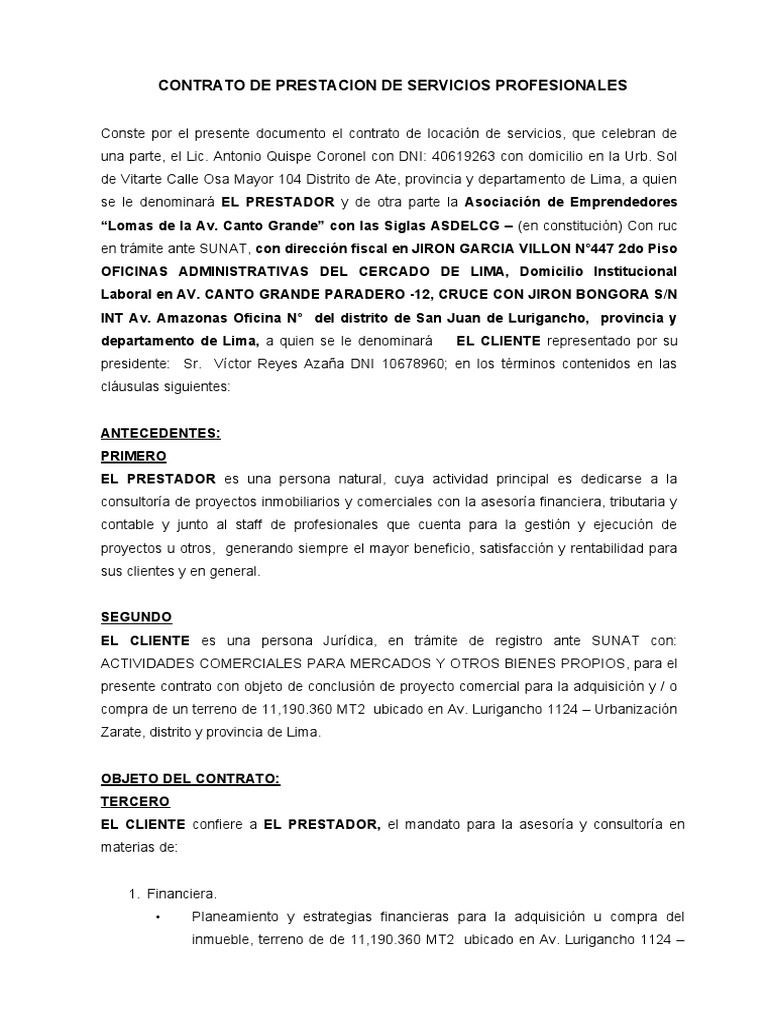 CONTRATO DE PRESTACION DE SERVICIOS PROFESIONALES

Conste por el presente documento el contrato de locación de servicios, que celebran de una parte, el Lic. Antonio Quispe Coronel con DNI: 40619263 con domicilio en la Urb. Sol de Vitarte Calle Osa Mayor 104 Distrito de Ate, provincia y departamento de Lima, a quien se le denominará EL PRESTADOR y de otra parte la Asociación de Emprendedores "Lomas de la Av. Canto Grande" con las Siglas ASDELCG – (en constitución) Con ruc en trámite ante SUNAT, con dirección fiscal en JIRON GARCIA VILLON N°447 2do Piso OFICINAS ADMINISTRATIVAS DEL CERCADO DE LIMA, Domicilio Institucional Laboral en AV. CANTO GRANDE PARADERO -12, CRUCE CON JIRON BONGORA S/N INT Av. Amazonas Oficina N° del distrito de San Juan de Lurigancho, provincia y departamento de Lima, a quien se le denominará EL CLIENTE representado por su presidente: Sr. Víctor Reyes Azaña DNI 10678960; en los términos contenidos en las cláusulas siguientes:

ANTECEDENTES:
PRIMERO
EL PRESTADOR es una persona natural, cuya actividad principal es dedicarse a la consultoría de proyectos inmobiliarios y comerciales con la asesoría financiera, tributaria y contable y junto al staff de profesionales que cuenta para la gestión y ejecución de proyectos u otros, generando siempre el mayor beneficio, satisfacción y rentabilidad para sus clientes y en general.

SEGUNDO
EL CLIENTE es una persona Jurídica, en trámite de registro ante SUNAT con: ACTIVIDADES COMERCIALES PARA MERCADOS Y OTROS BIENES PROPIOS, para el presente contrato con objeto de conclusión de proyecto comercial para la adquisición y / o compra de un terreno de 11,190.360 MT2 ubicado en Av. Lurigancho 1124 – Urbanización Zarate, distrito y provincia de Lima.

OBJETO DEL CONTRATO:
TERCERO
EL CLIENTE confiere a EL PRESTADOR, el mandato para la asesoría y consultoría en materias de:

1. Financiera.
• Planeamiento y estrategias financieras para la adquisición u compra del inmueble, terreno de de 11,190.360 MT2 ubicado en Av. Lurigancho 1124 –